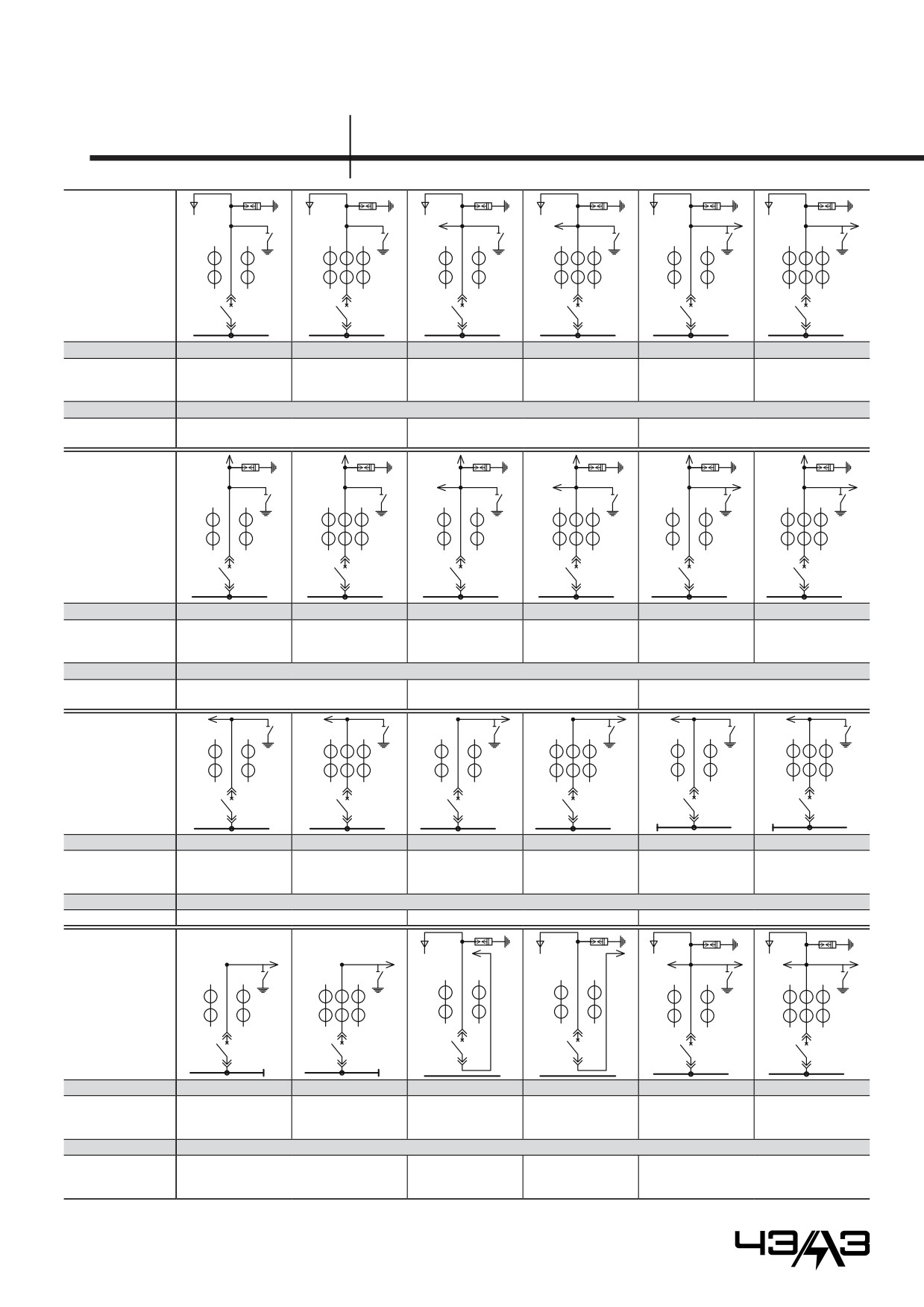 ЧЭАЗ